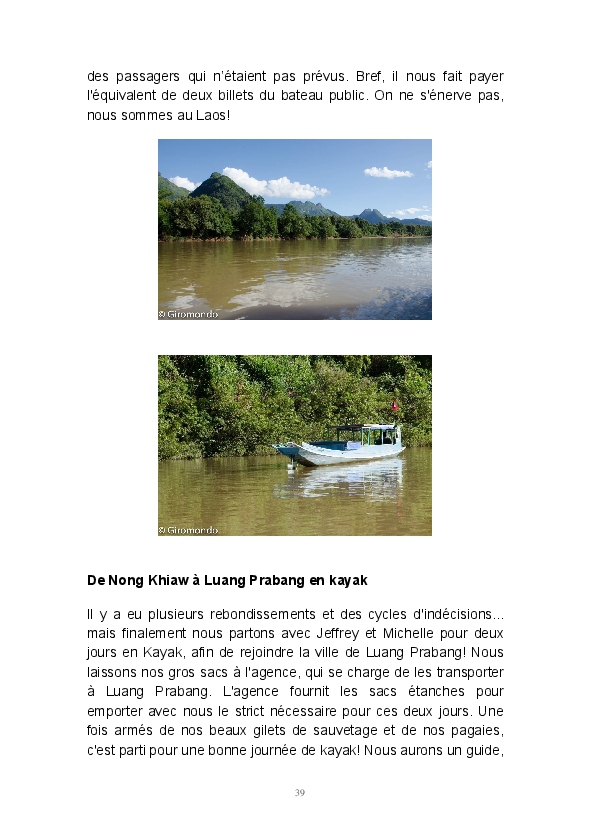 des passagers qui n'étaient pas prévus. Bref, il nous fait payer l'équivalent de deux billets du bateau public. On ne s'énerve pas, nous sommes au Laos!

© Giromondo

© Giromondo

De Nong Khiaw à Luang Prabang en kayak

Il y a eu plusieurs rebondissements et des cycles d'indécisions... mais finalement nous partons avec Jeffrey et Michelle pour deux jours en Kayak, afin de rejoindre la ville de Luang Prabang! Nous laissons nos gros sacs à l'agence, qui se charge de les transporter à Luang Prabang. L'agence fournit les sacs étanches pour emporter avec nous le strict nécessaire pour ces deux jours. Une fois armés de nos beaux gilets de sauvetage et de nos pagaies, c'est parti pour une bonne journée de kayak! Nous aurons un guide,

39